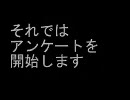 それでは
アンケートを
開始します